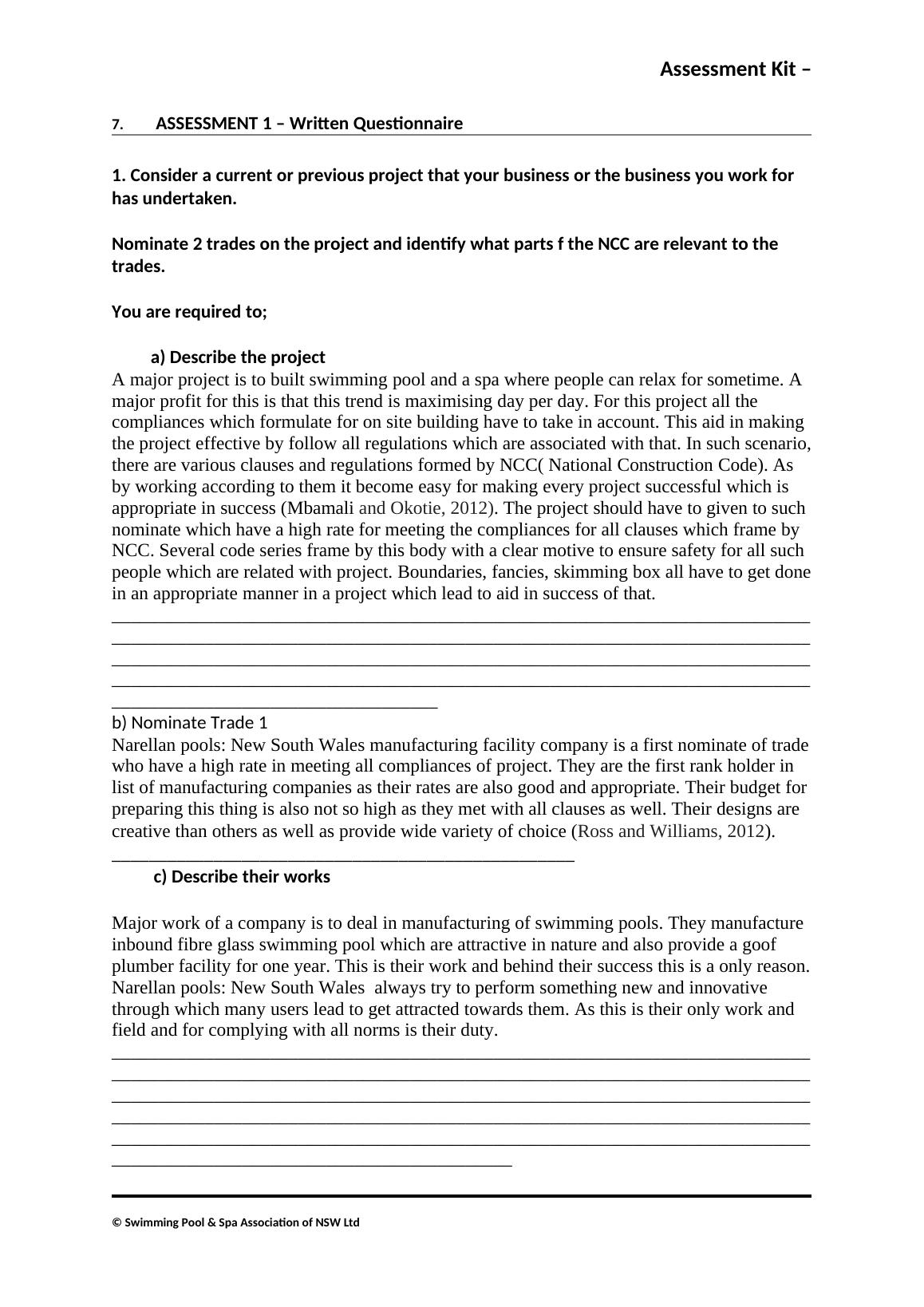 Assessment Kit –

7. ASSESSMENT 1 – Written Questionnaire

1. Consider a current or previous project that your business or the business you work for has undertaken.

Nominate 2 trades on the project and identify what parts f the NCC are relevant to the trades.

You are required to;

a) Describe the project

A major project is to built swimming pool and a spa where people can relax for sometime. A major profit for this is that this trend is maximising day per day. For this project all the compliances which formulate for on site building have to take in account. This aid in making the project effective by follow all regulations which are associated with that. In such scenario, there are various clauses and regulations formed by NCC( National Construction Code). As by working according to them it become easy for making every project successful which is appropriate in success (Mbamali and Okotie, 2012). The project should have to given to such nominate which have a high rate for meeting the compliances for all clauses which frame by NCC. Several code series frame by this body with a clear motive to ensure safety for all such people which are related with project. Boundaries, fancies, skimming box all have to get done in an appropriate manner in a project which lead to aid in success of that.

b) Nominate Trade 1

Narellan pools: New South Wales manufacturing facility company is a first nominate of trade who have a high rate in meeting all compliances of project. They are the first rank holder in list of manufacturing companies as their rates are also good and appropriate. Their budget for preparing this thing is also not so high as they met with all clauses as well. Their designs are creative than others as well as provide wide variety of choice (Ross and Williams, 2012).

c) Describe their works

Major work of a company is to deal in manufacturing of swimming pools. They manufacture inbound fibre glass swimming pool which are attractive in nature and also provide a goof plumber facility for one year. This is their work and behind their success this is a only reason. Narellan pools: New South Wales always try to perform something new and innovative through which many users lead to get attracted towards them. As this is their only work and field and for complying with all norms is their duty.

© Swimming Pool & Spa Association of NSW Ltd